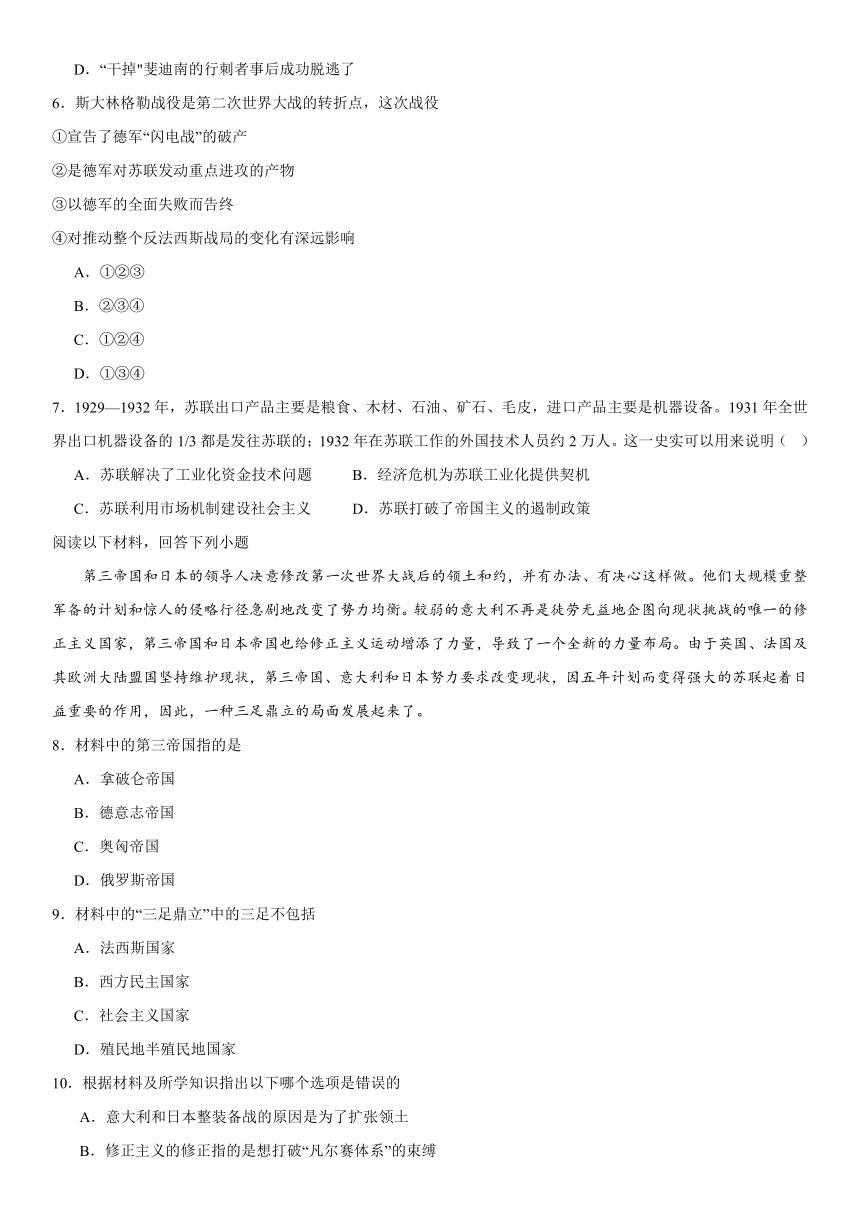 D．“干掉"斐迪南的行刺者事后成功脱逃了

6．斯大林格勒战役是第二次世界大战的转折点，这次战役

①宣告了德军“闪电战”的破产

②是德军对苏联发动重点进攻的产物

③以德军的全面失败而告终

④对推动整个反法西斯战局的变化有深远影响

A．①②③

B．②③④

C．①②④

D．①③④

7．1929—1932 年，苏联出口产品主要是粮食、木材、石油、矿石、毛皮，进口产品主要是机器设备。1931 年全世界出口机器设备的 1/3 都是发往苏联的；1932 年在苏联工作的外国技术人员约 2 万人。这一史实可以用来说明（　）

A．苏联解决了工业化资金技术问题　　B．经济危机为苏联工业化提供契机

C．苏联利用市场机制建设社会主义　　D．苏联打破了帝国主义的遏制政策

阅读以下材料，回答下列小题

第三帝国和日本的领导人决意修改第一次世界大战后的领土和约，并有办法、有决心这样做。他们大规模重整军备的计划和惊人的侵略行径急剧地改变了势力均衡。较弱的意大利不再是徒劳无益地企图向现状挑战的唯一的修正主义国家，第三帝国和日本帝国也给修正主义运动增添了力量，导致了一个全新的力量布局。由于英国、法国及其欧洲大陆盟国坚持维护现状，第三帝国、意大利和日本努力要求改变现状，因五年计划而变得强大的苏联起着日益重要的作用，因此，一种三足鼎立的局面发展起来了。

8．材料中的第三帝国指的是

A．拿破仑帝国

B．德意志帝国

C．奥匈帝国

D．俄罗斯帝国

9．材料中的“三足鼎立”中的三足不包括

A．法西斯国家

B．西方民主国家

C．社会主义国家

D．殖民地半殖民地国家

10．根据材料及所学知识指出以下哪个选项是错误的

A．意大利和日本整装备战的原因是为了扩张领土

B．修正主义的修正指的是想打破“凡尔赛体系”的束缚